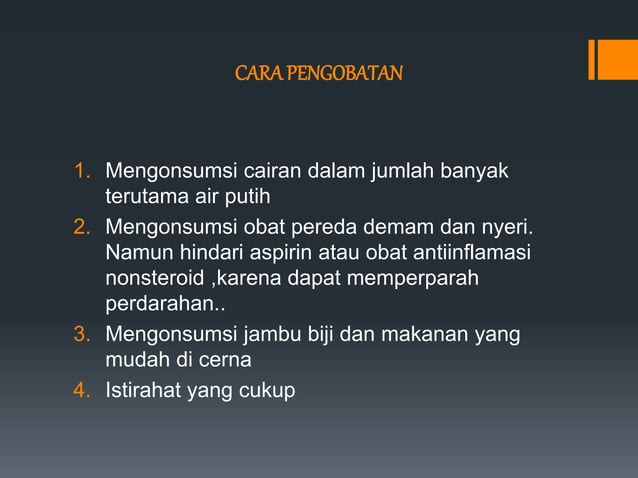 CARA PENGOBATAN

1. Mengonsumsi cairan dalam jumlah banyak terutama air putih
2. Mengonsumsi obat pereda demam dan nyeri. Namun hindari aspirin atau obat antiinflamasi nonsteroid ,karena dapat memperparah perdarahan..
3. Mengonsumsi jambu biji dan makanan yang mudah di cerna
4. Istirahat yang cukup